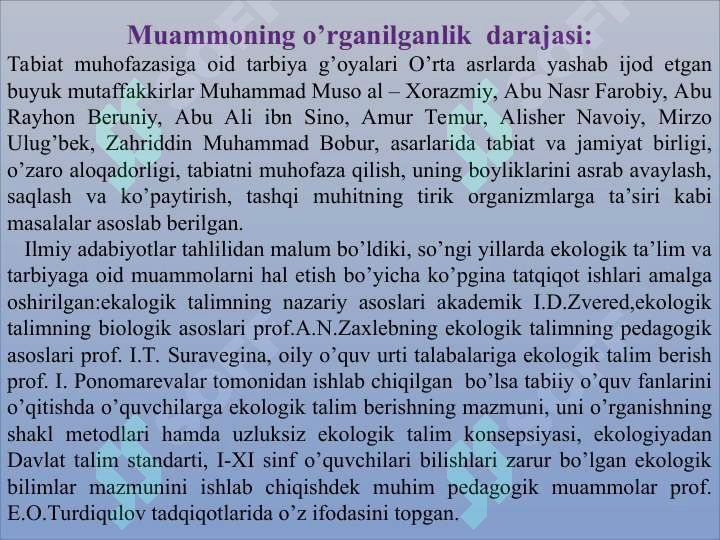 Muammoning o’rganilganlik darajasi:

Tabiat muhofazasiga oid tarbiya g’oyalari O’rta asrlarda yashab ijod etgan buyuk mutaffakkirlar Muhammad Muso al – Xorazmiy, Abu Nasr Farobiy, Abu Rayhon Beruniy, Abu Ali ibn Sino, Amur Temur, Alisher Navoiy, Mirzo Ulug’bek, Zahriddin Muhammad Bobur, asarlarida tabiat va jamiyat birligi, o’zaro aloqadorligi, tabiatni muhofaza qilish, uning boyliklarini asrab avaylash, saqlash va ko’paytirish, tashqi muhitning tirik organizmlarga ta’siri kabi masalalar asoslab berilgan.

Ilmiy adabiyotlar tahlilidan malum bo’ldiki, so’ngi yillarda ekologik ta’lim va tarbiyaga oid muammolarni hal etish bo’yicha ko’pgina tatqiqot ishlari amalga oshirilgan:ekalogik talimning nazariy asoslari akademik I.D.Zvered,ekologik talimning biologik asoslari prof.A.N.Zaxlebning ekologik talimning pedagogik asoslari prof. I.T. Suravegina, oily o’quv urti talabalariga ekologik talim berish prof. I. Ponomarevalar tomonidan ishlab chiqilgan bo’lsa tabiiy o’quv fanlarini o’qitishda o’quvchilarga ekologik talim berishning mazmuni, uni o’rganishning shakl metodlari hamda uzluksiz ekologik talim konsepsiyasi, ekologiyadan Davlat talim standarti, I-XI sinf o’quvchilari bilishlari zarur bo’lgan ekologik bilimlar mazmunini ishlab chiqishdek muhim pedagogik muammolar prof. E.O.Turdiqulov tadqiqotlarida o’z ifodasini topgan.